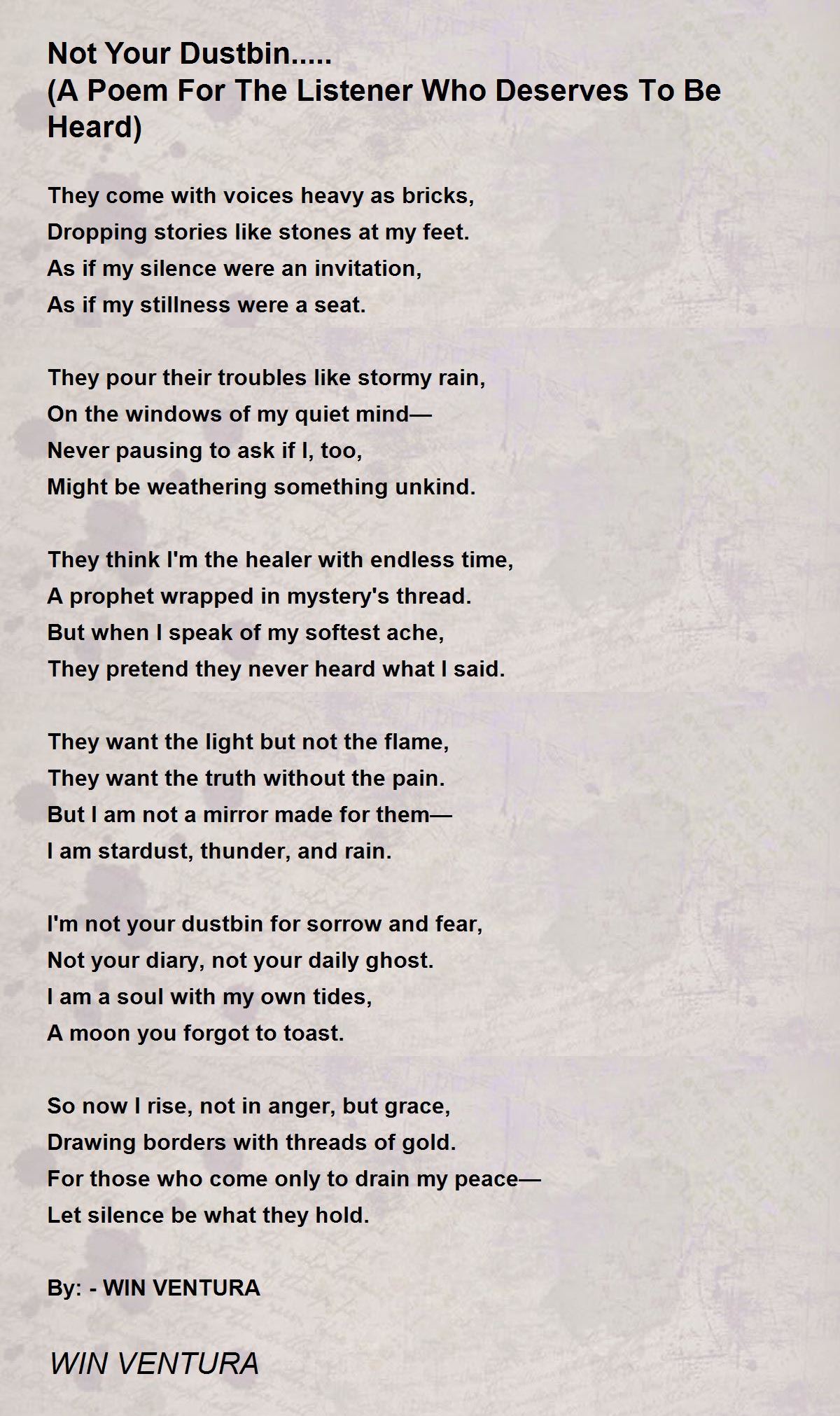 Not Your Dustbin.....
(A Poem For The Listener Who Deserves To Be Heard)

They come with voices heavy as bricks,
Dropping stories like stones at my feet.
As if my silence were an invitation,
As if my stillness were a seat.

They pour their troubles like stormy rain,
On the windows of my quiet mind—
Never pausing to ask if I, too,
Might be weathering something unkind.

They think I'm the healer with endless time,
A prophet wrapped in mystery's thread.
But when I speak of my softest ache,
They pretend they never heard what I said.

They want the light but not the flame,
They want the truth without the pain.
But I am not a mirror made for them—
I am stardust, thunder, and rain.

I'm not your dustbin for sorrow and fear,
Not your diary, not your daily ghost.
I am a soul with my own tides,
A moon you forgot to toast.

So now I rise, not in anger, but grace,
Drawing borders with threads of gold.
For those who come only to drain my peace—
Let silence be what they hold.

By: - WIN VENTURA

WIN VENTURA